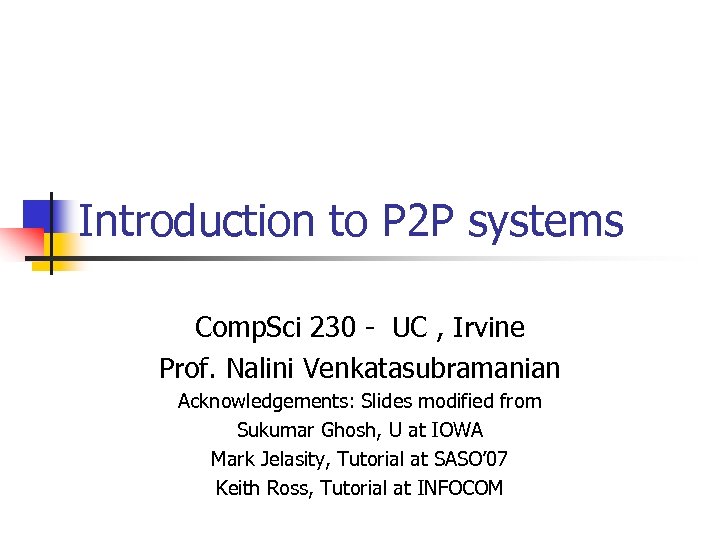 Introduction to P2P systems

CompSci 230 - UC , Irvine

Prof. Nalini Venkatasubramanian

Acknowledgements: Slides modified from

Sukumar Ghosh, U at IOWA

Mark Jelasity, Tutorial at SASO'07

Keith Ross, Tutorial at INFOCOM